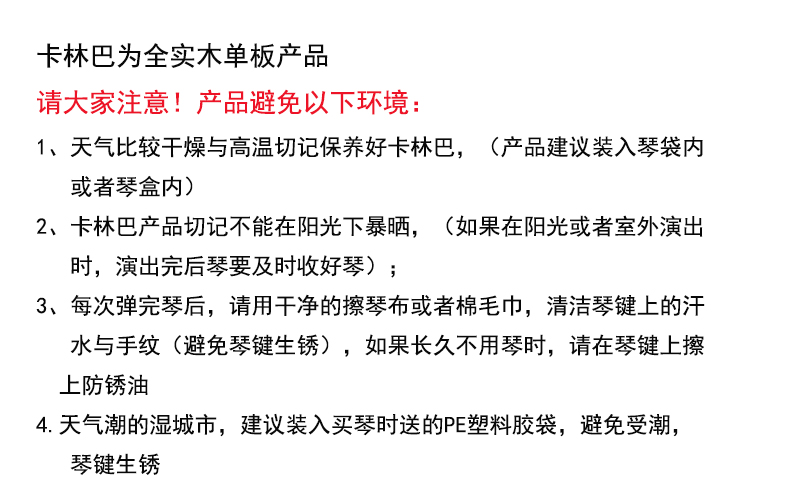 卡林巴为全实木单板产品

请大家注意！产品避免以下环境：

1、天气比较干燥与高温切记保养好卡林巴，（产品建议装入琴袋内或者琴盒内）

2、卡林巴产品切记不能在阳光下暴晒，（如果在阳光或者室外演出时，演出完后琴要及时收好琴）；

3、每次弹完琴后，请用干净的擦琴布或者棉毛巾，清洁琴键上的汗水与手纹（避免琴键生锈），如果长久不用琴时，请在琴键上擦上防锈油

4.天气潮的湿城市，建议装入买琴时送的PE塑料胶袋，避免受潮，琴键生锈